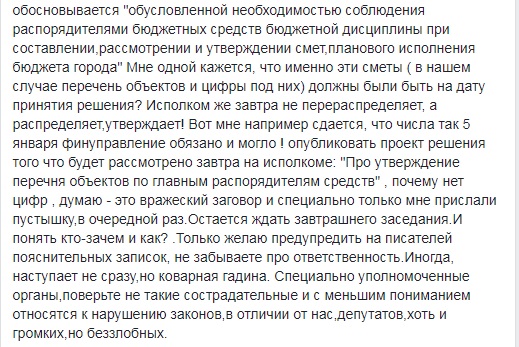 обосновывается "обусловленной необходимостью соблюдения распорядителями бюджетных средств бюджетной дисциплины при составлении,рассмотрении и утверждении смет,планового исполнения бюджета города" Мне одной кажется, что именно эти сметы ( в нашем случае перечень объектов и цифры под них) должны были быть на дату принятия решения? Исполком же завтра не перераспределяет, а распределяет,утверждает! Вот мне например сдается, что числа так 5 января финуправление обязано и могло ! опубликовать проект решения того что будет рассмотрено завтра на исполкоме: "Про утверждение перечня объектов по главным распорядителям средств" , почему нет цифр , думаю - это вражеский заговор и специально только мне прислали пустышку,в очередной раз.Остается ждать завтрашнего заседания.И понять кто-зачем и как? .Только желаю предупредить на писателей пояснительных записок, не забываете про ответственность.Иногда, наступает не сразу,но коварная гадина. Специально уполномоченные органы,поверьте не такие сострадательные и с меньшим пониманием относятся к нарушению законов,в отличии от нас,депутатов,хоть и громких,но беззлобных.